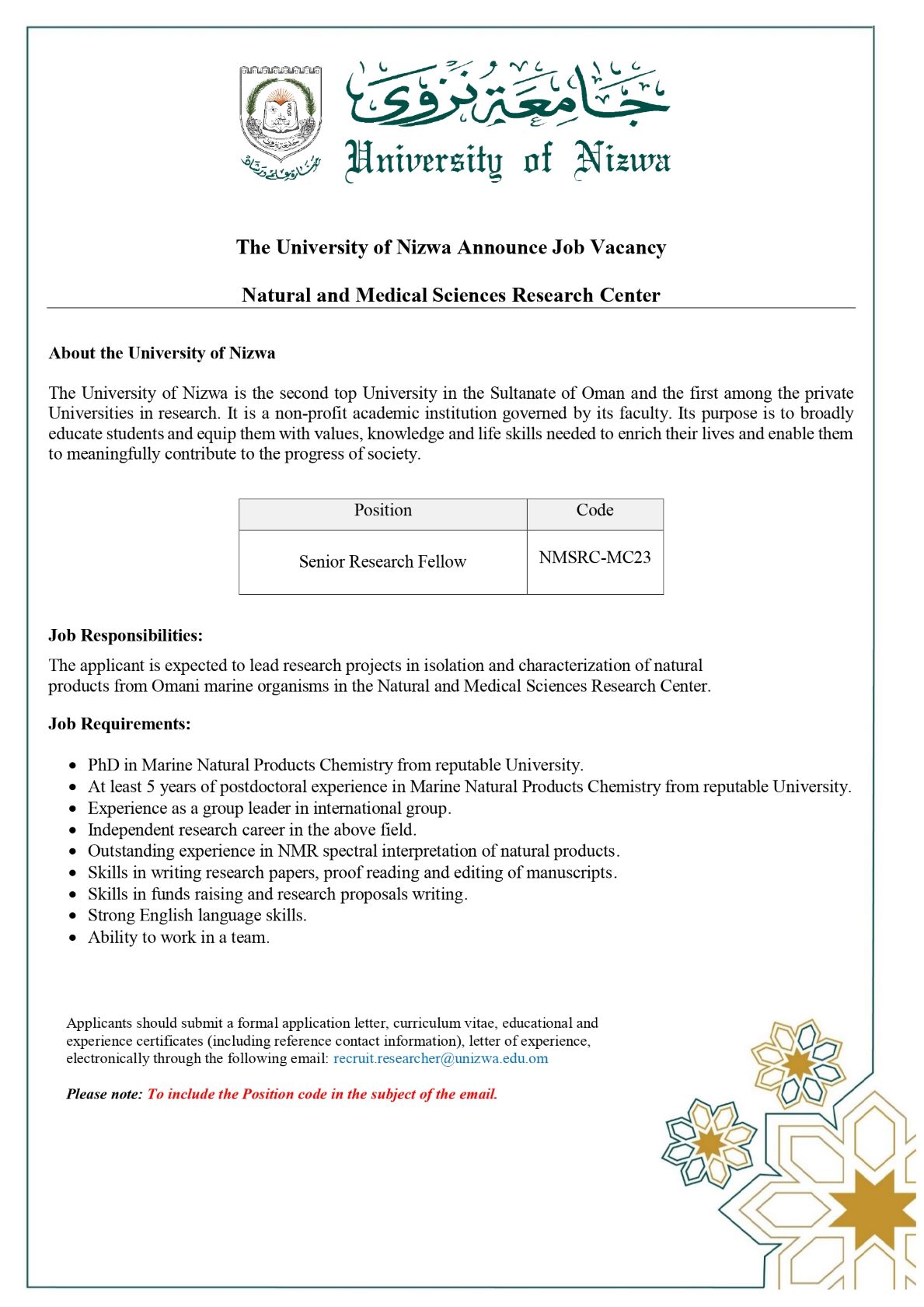 جامعة نزوى
University of Nizwa

The University of Nizwa Announce Job Vacancy

Natural and Medical Sciences Research Center

About the University of Nizwa

The University of Nizwa is the second top University in the Sultanate of Oman and the first among the private Universities in research. It is a non-profit academic institution governed by its faculty. Its purpose is to broadly educate students and equip them with values, knowledge and life skills needed to enrich their lives and enable them to meaningfully contribute to the progress of society.

| Position | Code |
|---|---|
| Senior Research Fellow | NMSRC-MC23 |

Job Responsibilities:

The applicant is expected to lead research projects in isolation and characterization of natural products from Omani marine organisms in the Natural and Medical Sciences Research Center.

Job Requirements:

- PhD in Marine Natural Products Chemistry from reputable University.
- At least 5 years of postdoctoral experience in Marine Natural Products Chemistry from reputable University.
- Experience as a group leader in international group.
- Independent research career in the above field.
- Outstanding experience in NMR spectral interpretation of natural products.
- Skills in writing research papers, proof reading and editing of manuscripts.
- Skills in funds raising and research proposals writing.
- Strong English language skills.
- Ability to work in a team.

Applicants should submit a formal application letter, curriculum vitae, educational and experience certificates (including reference contact information), letter of experience, electronically through the following email: recruit.researcher@unizwa.edu.om

Please note: To include the Position code in the subject of the email.